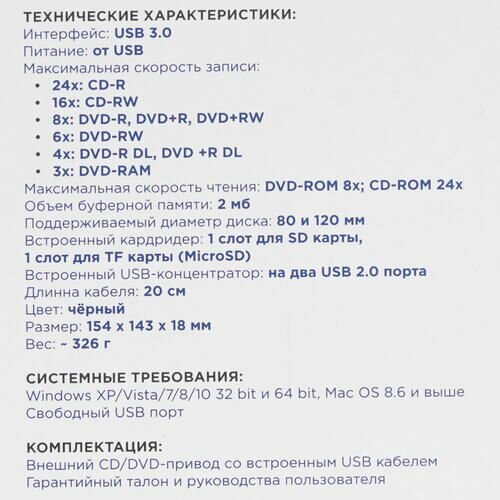 ТЕХНИЧЕСКИЕ ХАРАКТЕРИСТИКИ:
Интерфейс: USB 3.0
Питание: от USB
Максимальная скорость записи:
• 24x: CD-R
• 16x: CD-RW
• 8x: DVD-R, DVD+R, DVD+RW
• 6x: DVD-RW
• 4x: DVD-R DL, DVD +R DL
• 3x: DVD-RAM
Максимальная скорость чтения: DVD-ROM 8x; CD-ROM 24x
Объем буферной памяти: 2 мб
Поддерживаемый диаметр диска: 80 и 120 мм
Встроенный кардридер: 1 слот для SD карты, 1 слот для TF карты (MicroSD)
Встроенный USB-концентратор: на два USB 2.0 порта
Длинна кабеля: 20 см
Цвет: чёрный
Размер: 154 x 143 x 18 мм
Вес: ~ 326 г

СИСТЕМНЫЕ ТРЕБОВАНИЯ:
Windows XP/Vista/7/8/10 32 bit и 64 bit, Mac OS 8.6 и выше
Свободный USB порт

КОМПЛЕКТАЦИЯ:
Внешний CD/DVD-привод со встроенным USB кабелем
Гарантийный талон и руководства пользователя